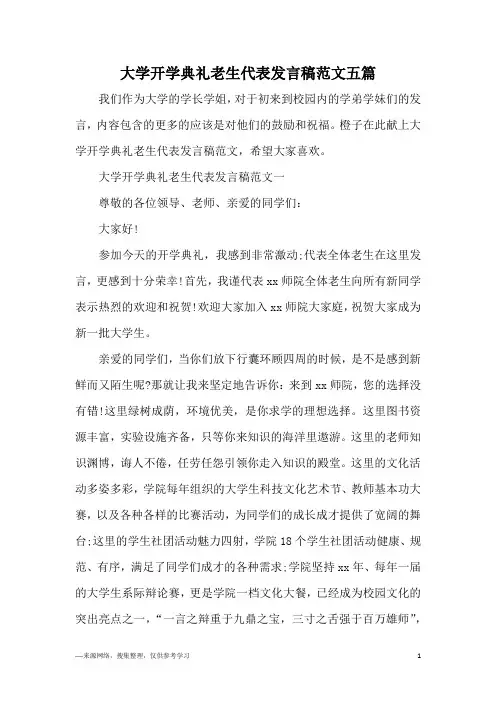 大学开学典礼老生代表发言稿范文五篇

我们作为大学的学长学姐，对于初来到校园内的学弟学妹们的发言，内容包含的更多的应该是对他们的鼓励和祝福。橙子在此献上大学开学典礼老生代表发言稿范文，希望大家喜欢。

大学开学典礼老生代表发言稿范文一

尊敬的各位领导、老师、亲爱的同学们：

大家好!

参加今天的开学典礼，我感到非常激动;代表全体老生在这里发言，更感到十分荣幸!首先，我谨代表xx师院全体老生向所有新同学表示热烈的欢迎和祝贺!欢迎大家加入xx师院大家庭，祝贺大家成为新一批大学生。

亲爱的同学们，当你们放下行囊环顾四周的时候，是不是感到新鲜而又陌生呢?那就让我来坚定地告诉你：来到xx师院，您的选择没有错!这里绿树成荫，环境优美，是你求学的理想选择。这里图书资源丰富，实验设施齐备，只等你来知识的海洋里遨游。这里的老师知识渊博，诲人不倦，任劳任怨引领你走入知识的殿堂。这里的文化活动多姿多彩，学院每年组织的大学生科技文化艺术节、教师基本功大赛，以及各种各样的比赛活动，为同学们的成长成才提供了宽阔的舞台;这里的学生社团活动魅力四射，学院18个学生社团活动健康、规范、有序，满足了同学们成才的各种需求;学院坚持xx年、每年一届的大学生系际辩论赛，更是学院一档文化大餐，已经成为校园文化的突出亮点之一，“一言之辩重于九鼎之宝，三寸之舌强于百万雄师”，

—来源网络，搜集整理，仅供参考学习　　1